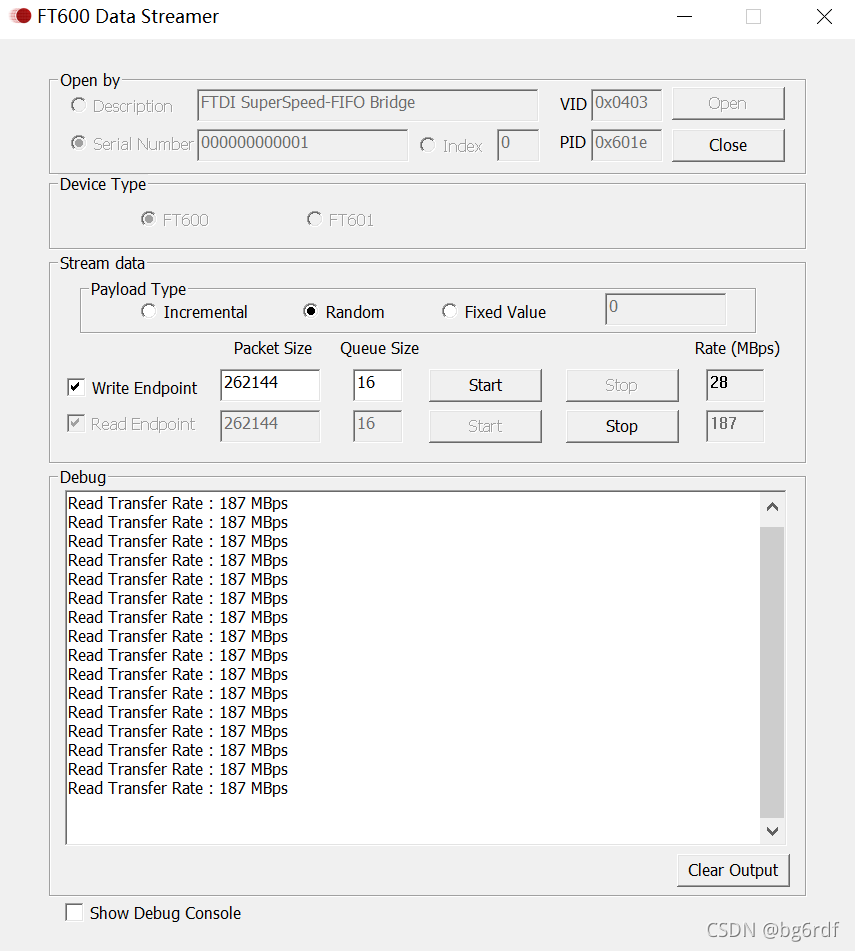 FT600 Data Streamer

Open by
Description FTDI SuperSpeed-FIFO Bridge VID 0x0403 Open
Serial Number 000000000001 Index 0 PID 0x601e Close

Device Type
FT600 FT601

Stream data
Payload Type
Incremental Random Fixed Value 0

Packet Size Queue Size Rate (MBps)
Write Endpoint 262144 16 Start Stop 28
Read Endpoint 262144 16 Start Stop 187

Debug
Read Transfer Rate : 187 MBps
Read Transfer Rate : 187 MBps
Read Transfer Rate : 187 MBps
Read Transfer Rate : 187 MBps
Read Transfer Rate : 187 MBps
Read Transfer Rate : 187 MBps
Read Transfer Rate : 187 MBps
Read Transfer Rate : 187 MBps
Read Transfer Rate : 187 MBps
Read Transfer Rate : 187 MBps
Read Transfer Rate : 187 MBps
Read Transfer Rate : 187 MBps
Read Transfer Rate : 187 MBps
Read Transfer Rate : 187 MBps
Read Transfer Rate : 187 MBps
Read Transfer Rate : 187 MBps

Clear Output

Show Debug Console

CSDN @bg6rdf